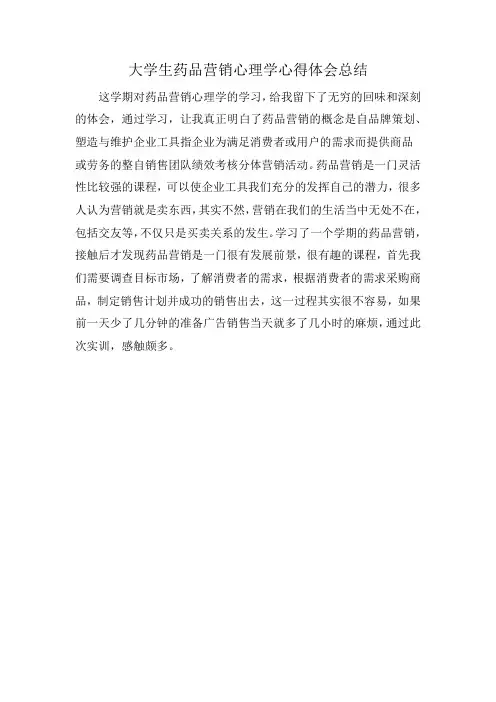 大学生药品营销心理学心得体会总结

这学期对药品营销心理学的学习，给我留下了无穷的回味和深刻的体会，通过学习，让我真正明白了药品营销的概念是自品牌策划、塑造与维护企业工具指企业为满足消费者或用户的需求而提供商品或劳务的整自销售团队绩效考核分体营销活动。药品营销是一门灵活性比较强的课程，可以使企业工具我们充分的发挥自己的潜力，很多人认为营销就是卖东西，其实不然，营销在我们的生活当中无处不在，包括交友等，不仅只是买卖关系的发生。学习了一个学期的药品营销，接触后才发现药品营销是一门很有发展前景，很有趣的课程，首先我们需要调查目标市场，了解消费者的需求，根据消费者的需求采购商品，制定销售计划并成功的销售出去，这一过程其实很不容易，如果前一天少了几分钟的准备广告销售当天就多了几小时的麻烦，通过此次实训，感触颇多。